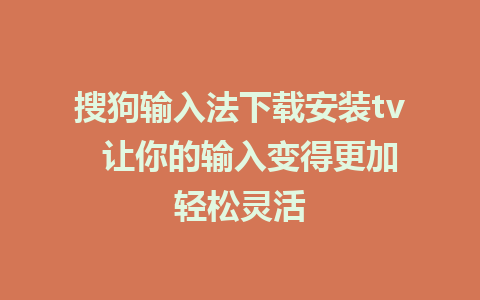 搜狗输入法下载安装tv 让你的输入变得更加轻松灵活